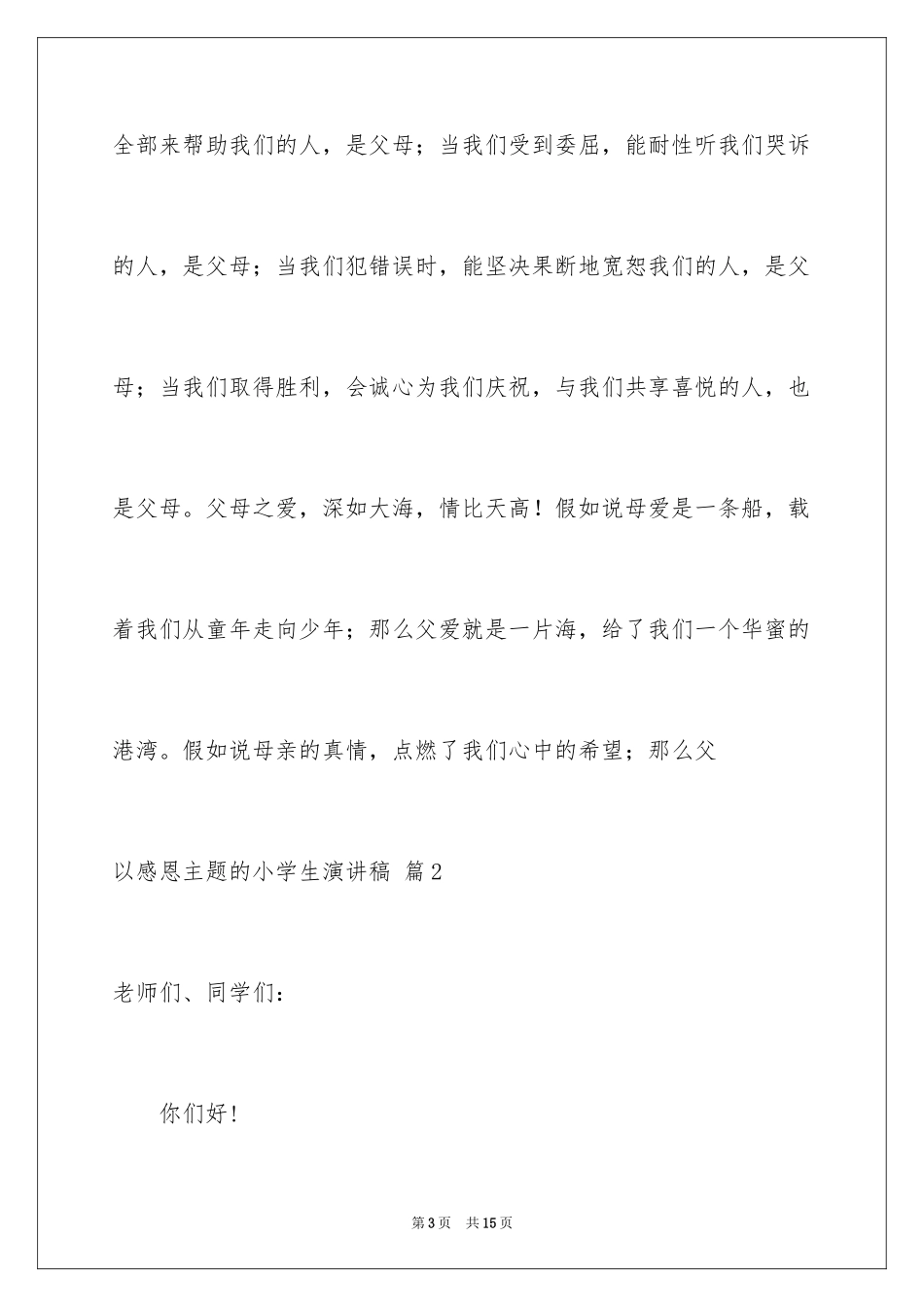 全部来帮助我们的人，是父母；当我们受到委屈，能耐性听我们哭诉的人，是父母；当我们犯错误时，能坚决果断地宽恕我们的人，是父母；当我们取得胜利，会诚心为我们庆祝，与我们共享喜悦的人，也是父母。父母之爱，深如大海，情比天高！假如说母爱是一条船，载着我们从童年走向少年；那么父爱就是一片海，给了我们一个华蜜的港湾。假如说母亲的真情，点燃了我们心中的希望；那么父

以感恩主题的小学生演讲稿 篇2

老师们、同学们：

你们好！

第3页 共15页